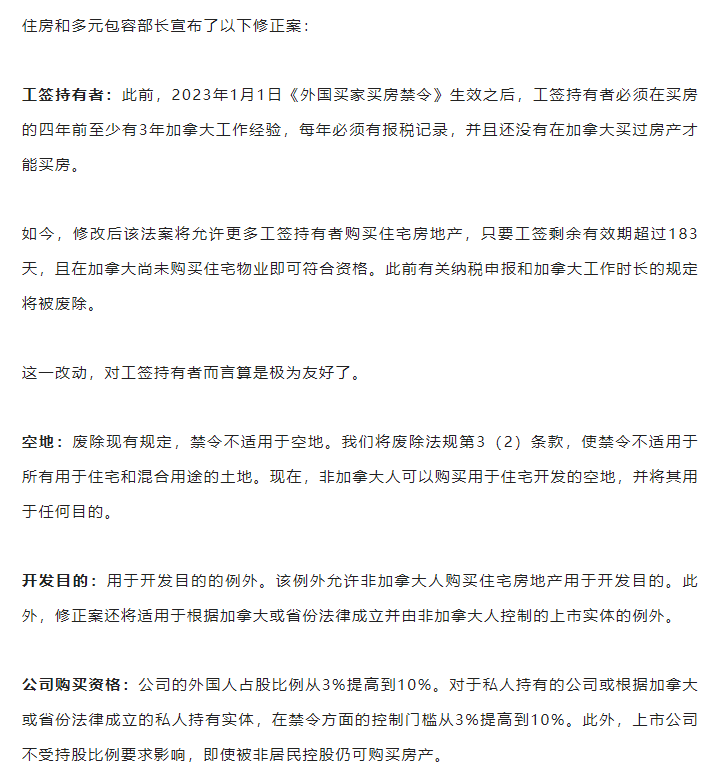 住房和多元包容部长宣布了以下修正案：

工签持有者：此前，2023年1月1日《外国买家买房禁令》生效之后，工签持有者必须在买房的四年前至少有3年加拿大工作经验，每年必须有报税记录，并且还没有在加拿大买过房产才能买房。

如今，修改后该法案将允许更多工签持有者购买住宅房地产，只要工签剩余有效期超过183天，且在加拿大尚未购买住宅物业即可符合资格。此前有关纳税申报和加拿大工作时长的规定将被废除。

这一改动，对工签持有者而言算是极为友好了。

空地：废除现有规定，禁令不适用于空地。我们将废除法规第3（2）条款，使禁令不适用于所有用于住宅和混合用途的土地。现在，非加拿大人可以购买用于住宅开发的空地，并将其用于任何目的。

开发目的：用于开发目的的例外。该例外允许非加拿大人购买住宅房地产用于开发目的。此外，修正案还将适用于根据加拿大或省份法律成立并由非加拿大人控制的上市实体的例外。

公司购买资格：公司的外国人占股比例从3%提高到10%。对于私人持有的公司或根据加拿大或省份法律成立的私人持有实体，在禁令方面的控制门槛从3%提高到10%。此外，上市公司不受持股比例要求影响，即使被非居民控股仍可购买房产。